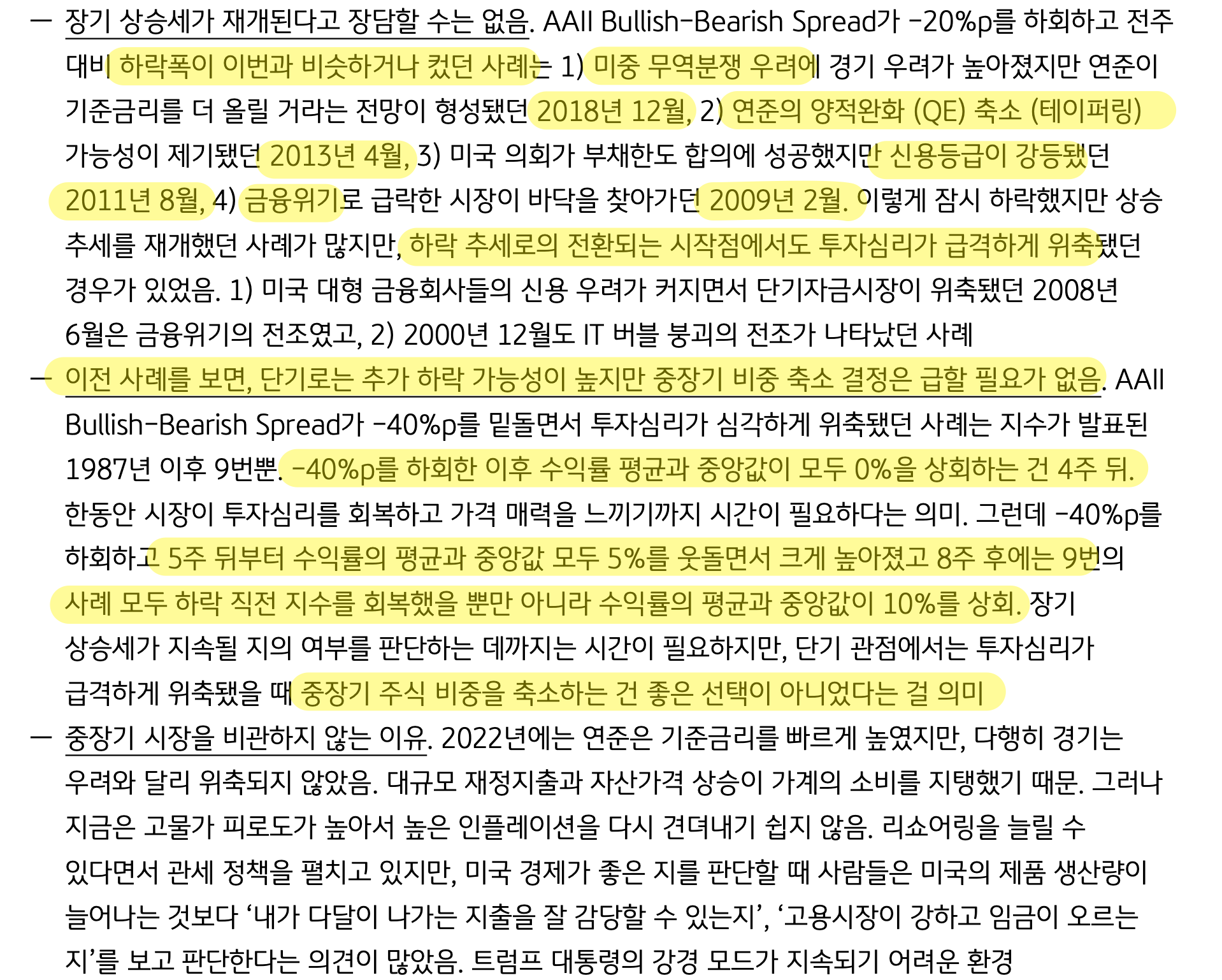 - 장기 상승세가 재개된다고 장담할 수는 없음. AAII Bullish-Bearish Spread가 -20%p를 하회하고 전주 대비 하락폭이 이번과 비슷하거나 컸던 사례는 1) 미중 무역분쟁 우려에 경기 우려가 높아졌지만 연준이 기준금리를 더 올릴 거라는 전망이 형성됐던 2018년 12월, 2) 연준의 양적완화 (QE) 축소 (테이퍼링) 가능성이 제기됐던 2013년 4월, 3) 미국 의회가 부채한도 합의에 성공했지만 신용등급이 강등됐던 2011년 8월, 4) 금융위기로 급락한 시장이 바닥을 찾아가던 2009년 2월. 이렇게 잠시 하락했지만 상승 추세를 재개했던 사례가 많지만, 하락 추세로의 전환되는 시작점에서도 투자심리가 급격하게 위축됐던 경우가 있었음. 1) 미국 대형 금융회사들의 신용 우려가 커지면서 단기자금시장이 위축됐던 2008년 6월은 금융위기의 전조였고, 2) 2000년 12월도 IT 버블 붕괴의 전조가 나타났던 사례

- 이전 사례를 보면, 단기로는 추가 하락 가능성이 높지만 중장기 비중 축소 결정은 급할 필요가 없음. AAII Bullish-Bearish Spread가 -40%p를 밑돌면서 투자심리가 심각하게 위축됐던 사례는 지수가 발표된 1987년 이후 9번뿐. -40%p를 하회한 이후 수익률 평균과 중앙값이 모두 0%을 상회하는 건 4주 뒤. 한동안 시장이 투자심리를 회복하고 가격 매력을 느끼기까지 시간이 필요하다는 의미. 그런데 -40%p를 하회하고 5주 뒤부터 수익률의 평균과 중앙값 모두 5%를 웃돌면서 크게 높아졌고 8주 후에는 9번의 사례 모두 하락 직전 지수를 회복했을 뿐만 아니라 수익률의 평균과 중앙값이 10%를 상회. 장기 상승세가 지속될 지의 여부를 판단하는 데까지는 시간이 필요하지만, 단기 관점에서는 투자심리가 급격하게 위축됐을 때 중장기 주식 비중을 축소하는 건 좋은 선택이 아니었다는 걸 의미

- 중장기 시장을 비관하지 않는 이유. 2022년에는 연준은 기준금리를 빠르게 높였지만, 다행히 경기는 우려와 달리 위축되지 않았음. 대규모 재정지출과 자산가격 상승이 가계의 소비를 지탱했기 때문. 그러나 지금은 고물가 피로도가 높아서 높은 인플레이션을 다시 견뎌내기 쉽지 않음. 리쇼어링을 늘릴 수 있다면서 관세 정책을 펼치고 있지만, 미국 경제가 좋은 지를 판단할 때 사람들은 미국의 제품 생산량이 늘어나는 것보다 '내가 다달이 나가는 지출을 잘 감당할 수 있는지', '고용시장이 강하고 임금이 오르는 지'를 보고 판단한다는 의견이 많았음. 트럼프 대통령의 강경 모드가 지속되기 어려운 환경